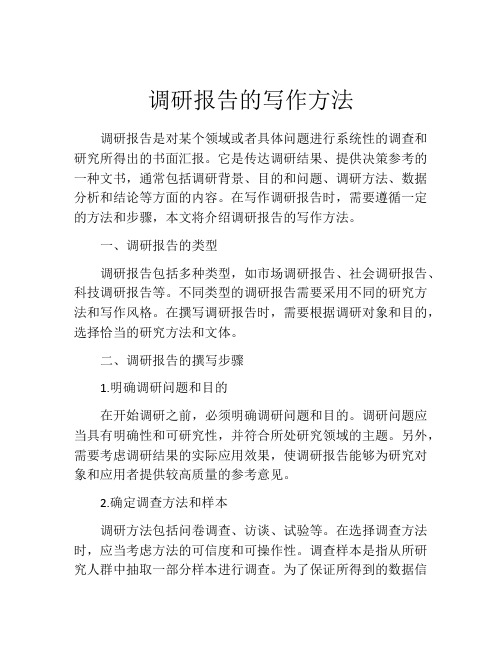 调研报告的写作方法

调研报告是对某个领域或者具体问题进行系统性的调查和研究所得出的书面汇报。它是传达调研结果、提供决策参考的一种文书，通常包括调研背景、目的和问题、调研方法、数据分析和结论等方面的内容。在写作调研报告时，需要遵循一定的方法和步骤，本文将介绍调研报告的写作方法。

一、调研报告的类型

调研报告包括多种类型，如市场调研报告、社会调研报告、科技调研报告等。不同类型的调研报告需要采用不同的研究方法和写作风格。在撰写调研报告时，需要根据调研对象和目的，选择恰当的研究方法和文体。

二、调研报告的撰写步骤

1.明确调研问题和目的

在开始调研之前，必须明确调研问题和目的。调研问题应当具有明确性和可研究性，并符合所处研究领域的主题。另外，需要考虑调研结果的实际应用效果，使调研报告能够为研究对象和应用者提供较高质量的参考意见。

2.确定调查方法和样本

调研方法包括问卷调查、访谈、试验等。在选择调查方法时，应当考虑方法的可信度和可操作性。调查样本是指从所研究人群中抽取一部分样本进行调查。为了保证所得到的数据信